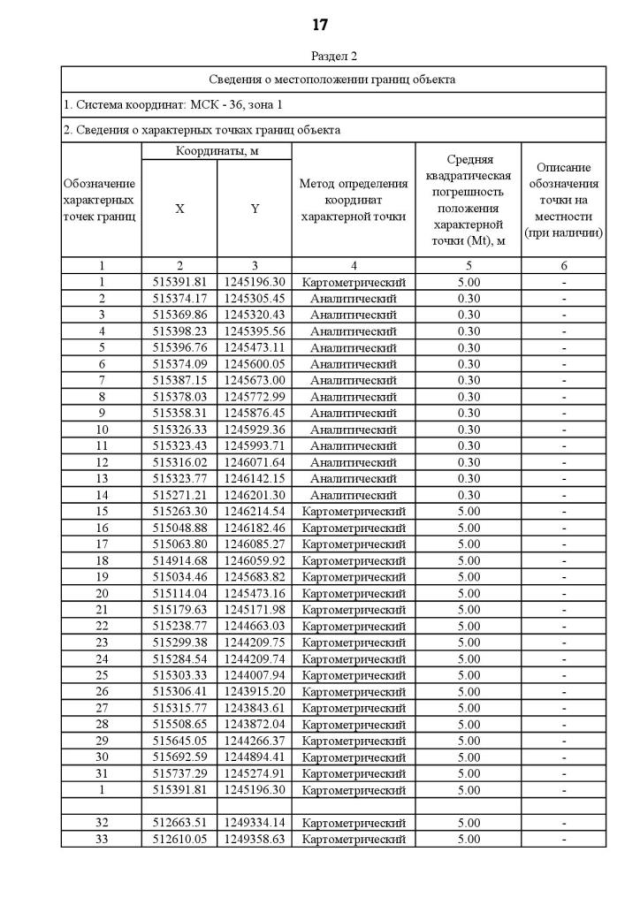 17

Раздел 2

Сведения о местоположении границ объекта

1. Система координат: МСК - 36, зона 1

2. Сведения о характерных точках границ объекта

| Обозначение характерных точек границ | Координаты, м X | Координаты, м Y | Метод определения координат характерной точки | Средняя квадратическая погрешность положения характерной точки (Mt), м | Описание обозначения точки на местности (при наличии) |
|---|---|---|---|---|---|
| 1 | 2 | 3 | 4 | 5 | 6 |
| 1 | 515391.81 | 1245196.30 | Картометрический | 5.00 | - |
| 2 | 515374.17 | 1245305.45 | Аналитический | 0.30 | - |
| 3 | 515369.86 | 1245320.43 | Аналитический | 0.30 | - |
| 4 | 515398.23 | 1245395.56 | Аналитический | 0.30 | - |
| 5 | 515396.76 | 1245473.11 | Аналитический | 0.30 | - |
| 6 | 515374.09 | 1245600.05 | Аналитический | 0.30 | - |
| 7 | 515387.15 | 1245673.00 | Аналитический | 0.30 | - |
| 8 | 515378.03 | 1245772.99 | Аналитический | 0.30 | - |
| 9 | 515358.31 | 1245876.45 | Аналитический | 0.30 | - |
| 10 | 515326.33 | 1245929.36 | Аналитический | 0.30 | - |
| 11 | 515323.43 | 1245993.71 | Аналитический | 0.30 | - |
| 12 | 515316.02 | 1246071.64 | Аналитический | 0.30 | - |
| 13 | 515323.77 | 1246142.15 | Аналитический | 0.30 | - |
| 14 | 515271.21 | 1246201.30 | Аналитический | 0.30 | - |
| 15 | 515263.30 | 1246214.54 | Картометрический | 5.00 | - |
| 16 | 515048.88 | 1246182.46 | Картометрический | 5.00 | - |
| 17 | 515063.80 | 1246085.27 | Картометрический | 5.00 | - |
| 18 | 514914.68 | 1246059.92 | Картометрический | 5.00 | - |
| 19 | 515034.46 | 1245683.82 | Картометрический | 5.00 | - |
| 20 | 515114.04 | 1245473.16 | Картометрический | 5.00 | - |
| 21 | 515179.63 | 1245171.98 | Картометрический | 5.00 | - |
| 22 | 515238.77 | 1244663.03 | Картометрический | 5.00 | - |
| 23 | 515299.38 | 1244209.75 | Картометрический | 5.00 | - |
| 24 | 515284.54 | 1244209.74 | Картометрический | 5.00 | - |
| 25 | 515303.33 | 1244007.94 | Картометрический | 5.00 | - |
| 26 | 515306.41 | 1243915.20 | Картометрический | 5.00 | - |
| 27 | 515315.77 | 1243843.61 | Картометрический | 5.00 | - |
| 28 | 515508.65 | 1243872.04 | Картометрический | 5.00 | - |
| 29 | 515645.05 | 1244266.37 | Картометрический | 5.00 | - |
| 30 | 515692.59 | 1244894.41 | Картометрический | 5.00 | - |
| 31 | 515737.29 | 1245274.91 | Картометрический | 5.00 | - |
| 1 | 515391.81 | 1245196.30 | Картометрический | 5.00 | - |
| | | | | | |
| 32 | 512663.51 | 1249334.14 | Картометрический | 5.00 | - |
| 33 | 512610.05 | 1249358.63 | Картометрический | 5.00 | - |